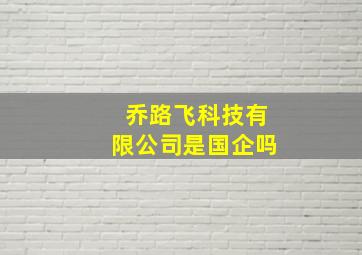 乔路飞科技有限公司是国企吗